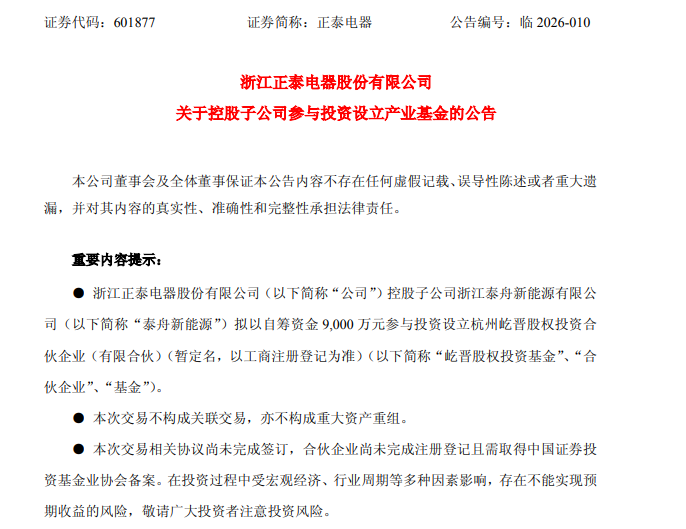 证券代码：601877　　　　证券简称：正泰电器　　　　公告编号：临 2026-010

浙江正泰电器股份有限公司
关于控股子公司参与投资设立产业基金的公告

本公司董事会及全体董事保证本公告内容不存在任何虚假记载、误导性陈述或者重大遗漏，并对其内容的真实性、准确性和完整性承担法律责任。

重要内容提示：

● 浙江正泰电器股份有限公司（以下简称“公司”）控股子公司浙江泰舟新能源有限公司（以下简称“泰舟新能源”）拟以自筹资金 9,000 万元参与投资设立杭州屹晋股权投资合伙企业（有限合伙）（暂定名，以工商注册登记为准）（以下简称“屹晋股权投资基金”、“合伙企业”、“基金”）。

● 本次交易不构成关联交易，亦不构成重大资产重组。

● 本次交易相关协议尚未完成签订，合伙企业尚未完成注册登记且需取得中国证券投资基金业协会备案。在投资过程中受宏观经济、行业周期等多种因素影响，存在不能实现预期收益的风险，敬请广大投资者注意投资风险。